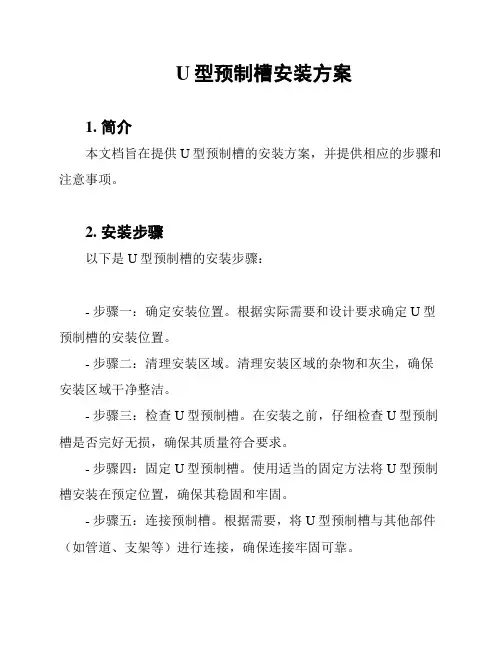 U 型预制槽安装方案

1. 简介

本文档旨在提供 U 型预制槽的安装方案，并提供相应的步骤和注意事项。

2. 安装步骤

以下是 U 型预制槽的安装步骤：

- 步骤一：确定安装位置。根据实际需要和设计要求确定 U 型预制槽的安装位置。

- 步骤二：清理安装区域。清理安装区域的杂物和灰尘，确保安装区域干净整洁。

- 步骤三：检查 U 型预制槽。在安装之前，仔细检查 U 型预制槽是否完好无损，确保其质量符合要求。

- 步骤四：固定 U 型预制槽。使用适当的固定方法将 U 型预制槽安装在预定位置，确保其稳固和牢固。

- 步骤五：连接预制槽。根据需要，将 U 型预制槽与其他部件（如管道、支架等）进行连接，确保连接牢固可靠。